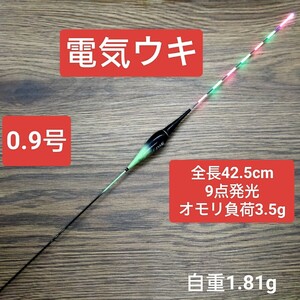 電気ウキ

0.9号

全長42.5cm
9点発光
オモリ負荷3.5g

自重1.81g